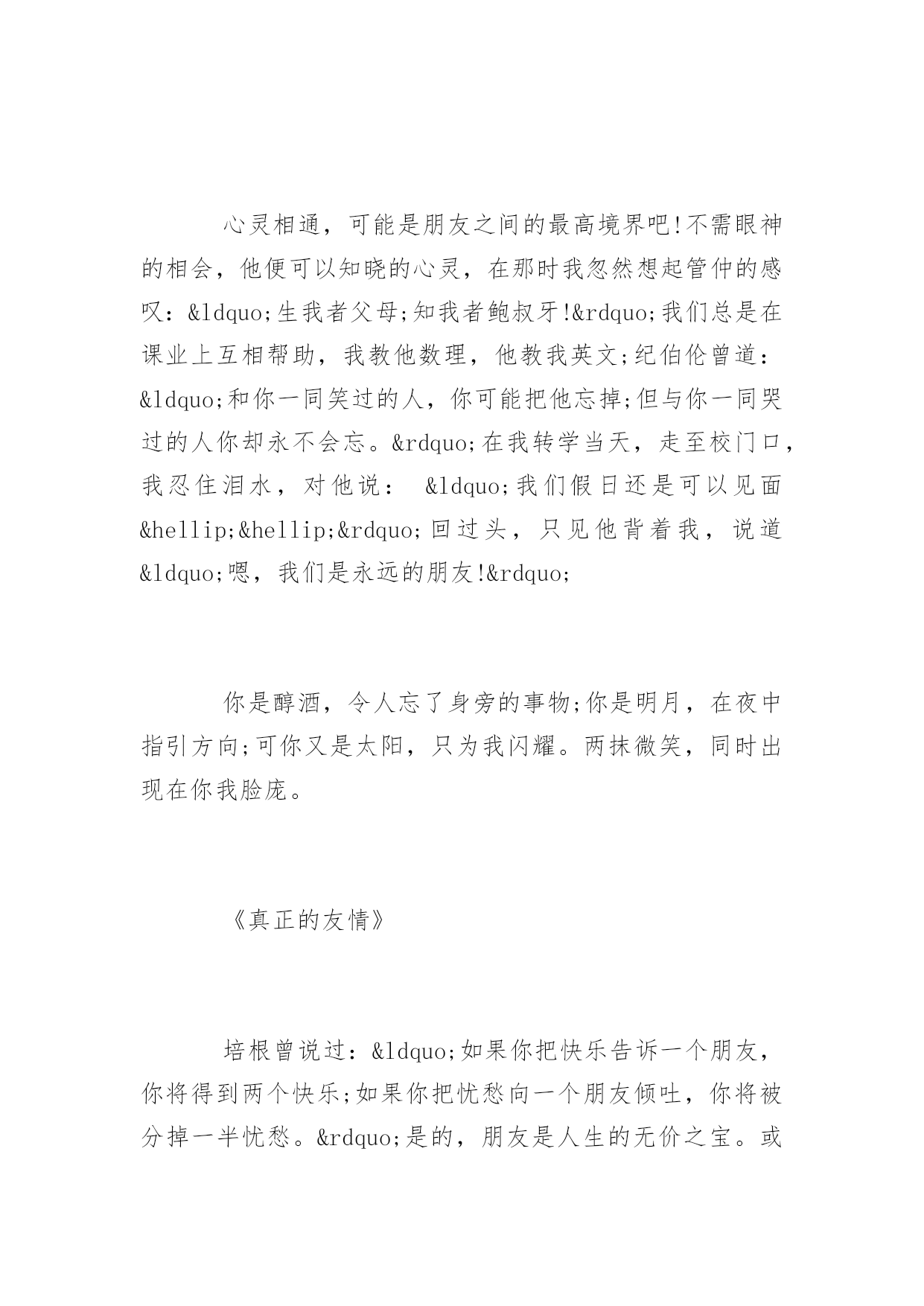 心灵相通，可能是朋友之间的最高境界吧!不需眼神的相会，他便可以知晓的心灵，在那时我忽然想起管仲的感叹：&ldquo;生我者父母;知我者鲍叔牙!&rdquo;我们总是在课业上互相帮助，我教他数理，他教我英文;纪伯伦曾道：&ldquo;和你一同笑过的人，你可能把他忘掉;但与你一同哭过的人你却永不会忘。&rdquo;在我转学当天，走至校门口，我忍住泪水，对他说： &ldquo;我们假日还是可以见面&hellip;&hellip;&rdquo;回过头，只见他背着我，说道&ldquo;嗯，我们是永远的朋友!&rdquo;

你是醇酒，令人忘了身旁的事物;你是明月，在夜中指引方向;可你又是太阳，只为我闪耀。两抹微笑，同时出现在你我脸庞。

《真正的友情》

培根曾说过：&ldquo;如果你把快乐告诉一个朋友，你将得到两个快乐;如果你把忧愁向一个朋友倾吐，你将被分掉一半忧愁。&rdquo;是的，朋友是人生的无价之宝。或